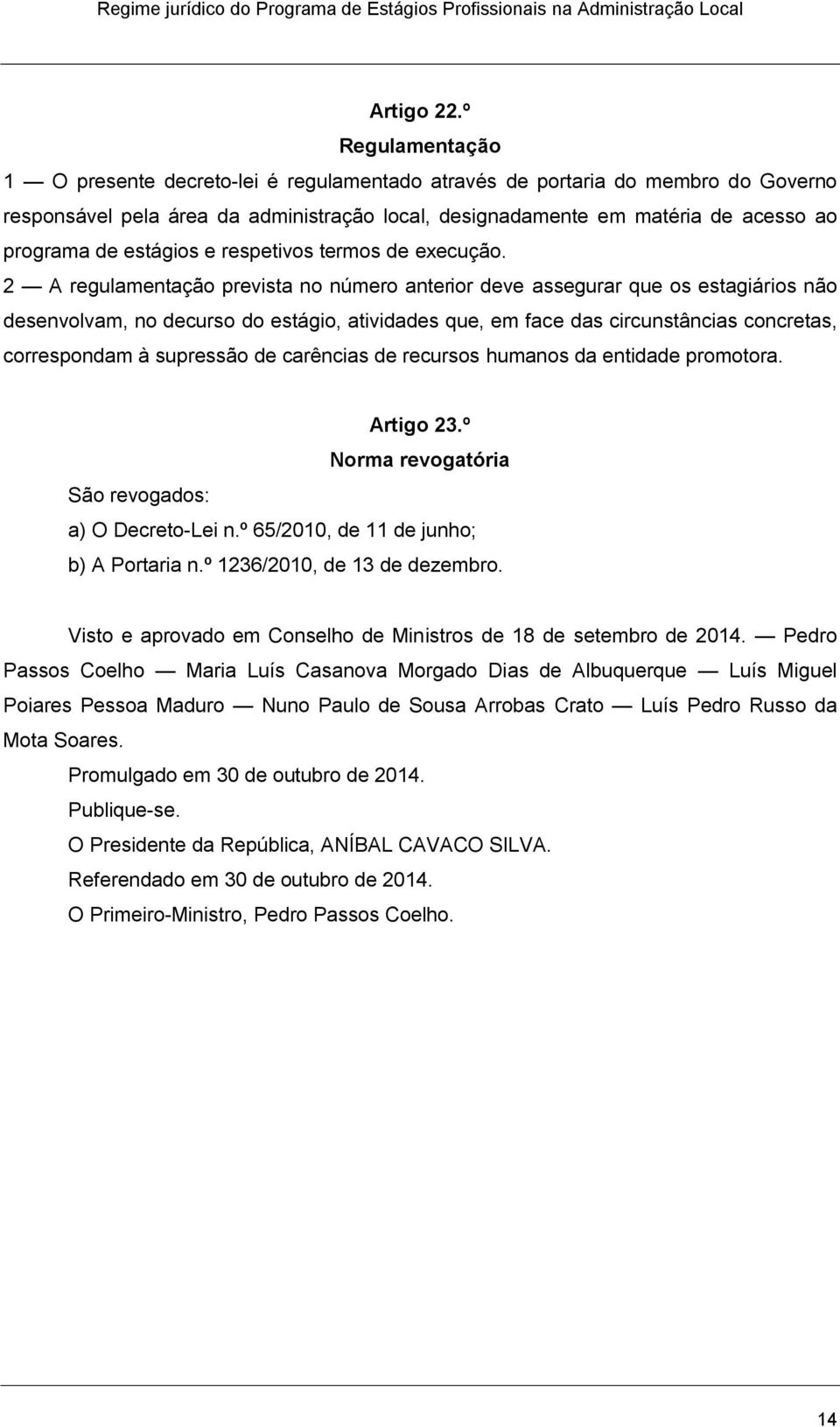 Regime jurídico do Programa de Estágios Profissionais na Administração Local

Artigo 22.º
Regulamentação

1 — O presente decreto-lei é regulamentado através de portaria do membro do Governo responsável pela área da administração local, designadamente em matéria de acesso ao programa de estágios e respetivos termos de execução.

2 — A regulamentação prevista no número anterior deve assegurar que os estagiários não desenvolvam, no decurso do estágio, atividades que, em face das circunstâncias concretas, correspondam à supressão de carências de recursos humanos da entidade promotora.

Artigo 23.º
Norma revogatória

São revogados:
a) O Decreto-Lei n.º 65/2010, de 11 de junho;
b) A Portaria n.º 1236/2010, de 13 de dezembro.

Visto e aprovado em Conselho de Ministros de 18 de setembro de 2014. — Pedro Passos Coelho — Maria Luís Casanova Morgado Dias de Albuquerque — Luís Miguel Poiares Pessoa Maduro — Nuno Paulo de Sousa Arrobas Crato — Luís Pedro Russo da Mota Soares.

Promulgado em 30 de outubro de 2014.

Publique-se.

O Presidente da República, ANÍBAL CAVACO SILVA.

Referendado em 30 de outubro de 2014.

O Primeiro-Ministro, Pedro Passos Coelho.

14